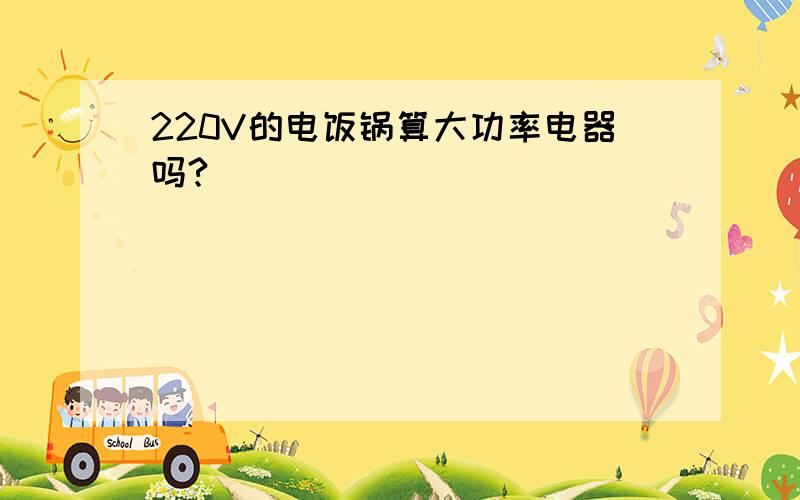 220V的电饭锅算大功率电器吗?

5

9

School Bus